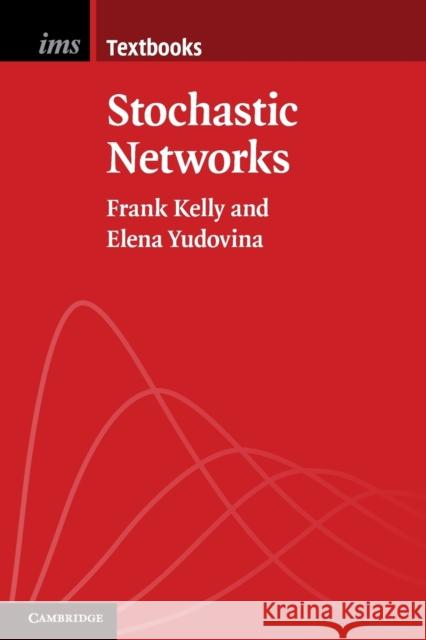 ims Textbooks

Stochastic Networks

Frank Kelly and Elena Yudovina

CAMBRIDGE